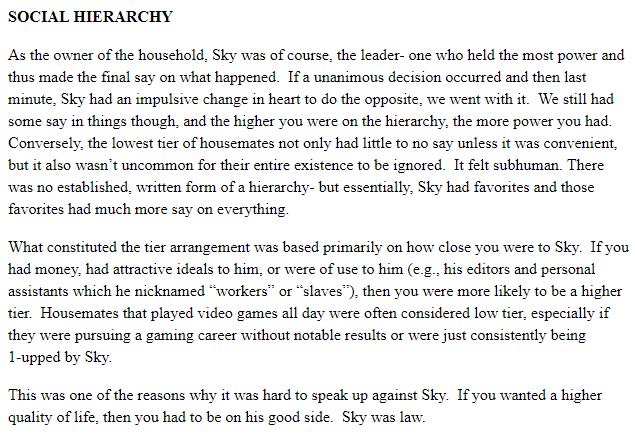 SOCIAL HIERARCHY

As the owner of the household, Sky was of course, the leader- one who held the most power and thus made the final say on what happened.  If a unanimous decision occurred and then last minute, Sky had an impulsive change in heart to do the opposite, we went with it.  We still had some say in things though, and the higher you were on the hierarchy, the more power you had. Conversely, the lowest tier of housemates not only had little to no say unless it was convenient, but it also wasn't uncommon for their entire existence to be ignored.  It felt subhuman. There was no established, written form of a hierarchy- but essentially, Sky had favorites and those favorites had much more say on everything.

What constituted the tier arrangement was based primarily on how close you were to Sky.  If you had money, had attractive ideals to him, or were of use to him (e.g., his editors and personal assistants which he nicknamed "workers" or "slaves"), then you were more likely to be a higher tier.  Housemates that played video games all day were often considered low tier, especially if they were pursuing a gaming career without notable results or were just consistently being 1-upped by Sky.

This was one of the reasons why it was hard to speak up against Sky.  If you wanted a higher quality of life, then you had to be on his good side.  Sky was law.